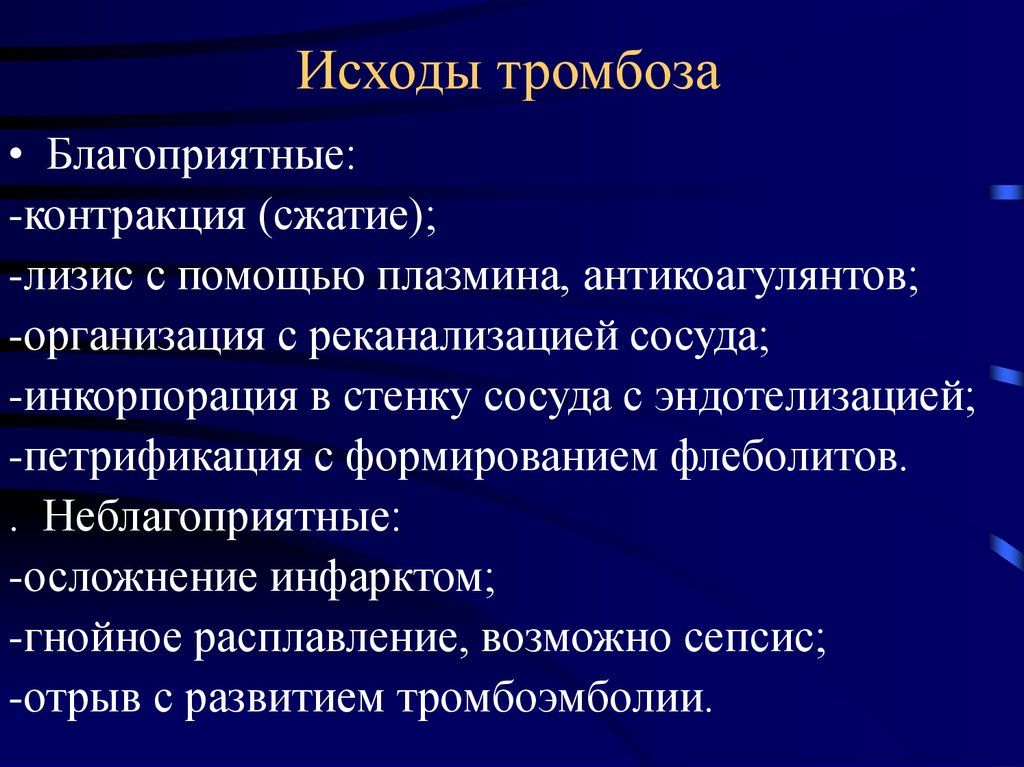 Исходы тромбоза

• Благоприятные:
-контракция (сжатие);
-лизис с помощью плазмина, антикоагулянтов;
-организация с реканализацией сосуда;
-инкорпорация в стенку сосуда с эндотелизацией;
-петрификация с формированием флеболитов.
. Неблагоприятные:
-осложнение инфарктом;
-гнойное расплавление, возможно сепсис;
-отрыв с развитием тромбоэмболии.